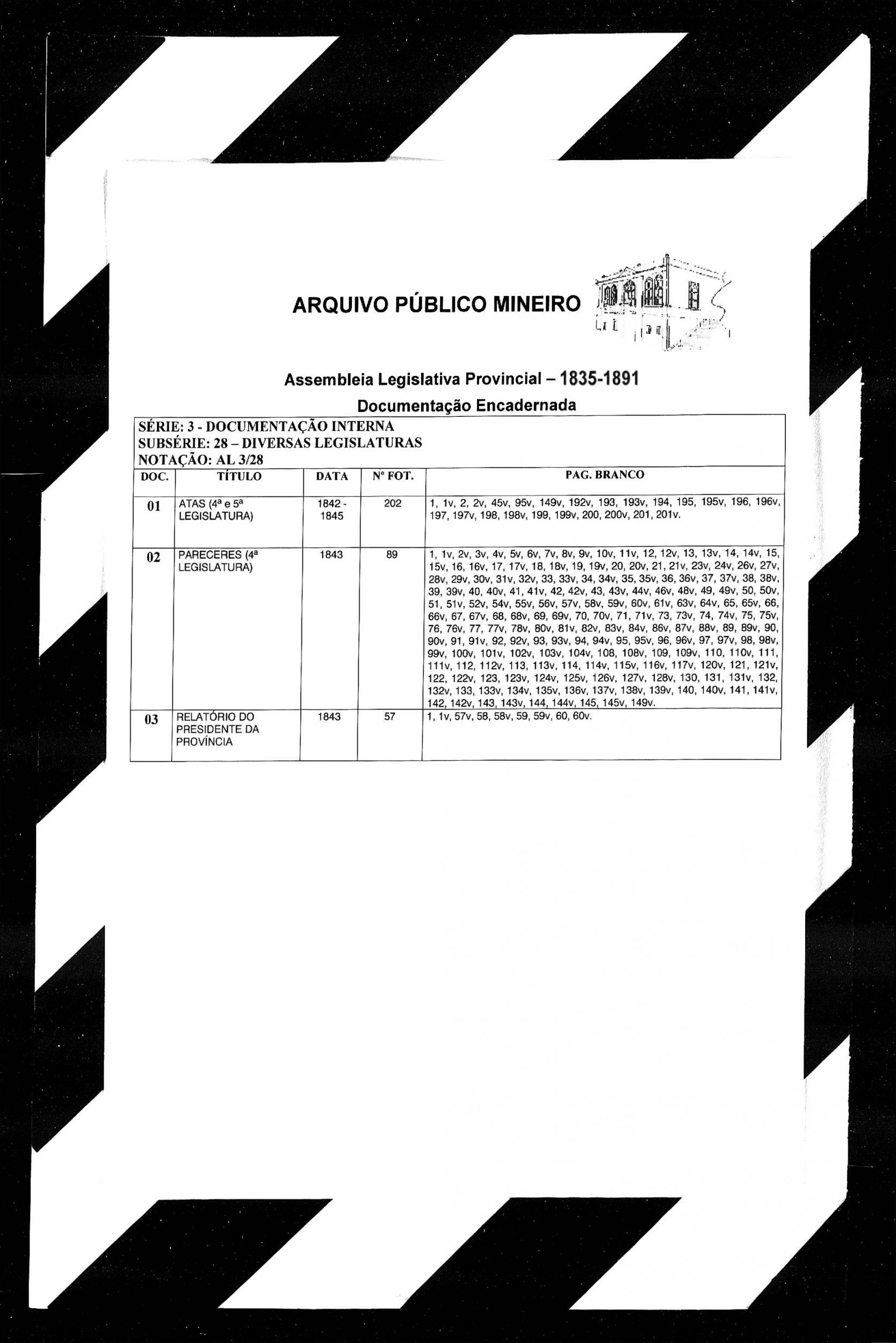 ARQUIVO PÚBLICO MINEIRO

Assembleia Legislativa Provincial – 1835-1891

Documentação Encadernada

SÉRIE: 3 - DOCUMENTAÇÃO INTERNA
SUBSÉRIE: 28 – DIVERSAS LEGISLATURAS
NOTAÇÃO: AL 3/28

| DOC. | TÍTULO | DATA | Nº FOT. | PAG. BRANCO |
|---|---|---|---|---|
| 01 | ATAS (4ª e 5ª LEGISLATURA) | 1842 - 1845 | 202 | 1, 1v, 2, 2v, 45v, 95v, 149v, 192v, 193, 193v, 194, 195, 195v, 196, 196v, 197, 197v, 198, 198v, 199, 199v, 200, 200v, 201, 201v. |
| 02 | PARECERES (4ª LEGISLATURA) | 1843 | 89 | 1, 1v, 2v, 3v, 4v, 5v, 6v, 7v, 8v, 9v, 10v, 11v, 12, 12v, 13, 13v, 14, 14v, 15, 15v, 16, 16v, 17, 17v, 18, 18v, 19, 19v, 20, 20v, 21, 21v, 23v, 24v, 26v, 27v, 28v, 29v, 30v, 31v, 32v, 33, 33v, 34, 34v, 35, 35v, 36, 36v, 37, 37v, 38, 38v, 39, 39v, 40, 40v, 41, 41v, 42, 42v, 43, 43v, 44v, 46v, 48v, 49, 49v, 50, 50v, 51, 51v, 52v, 54v, 55v, 56v, 57v, 58v, 59v, 60v, 61v, 63v, 64v, 65, 65v, 66, 66v, 67, 67v, 68, 68v, 69, 69v, 70, 70v, 71, 71v, 73, 73v, 74, 74v, 75, 75v, 76, 76v, 77, 77v, 78v, 80v, 81v, 82v, 83v, 84v, 86v, 87v, 88v, 89, 89v, 90, 90v, 91, 91v, 92, 92v, 93, 93v, 94, 94v, 95, 95v, 96, 96v, 97, 97v, 98, 98v, 99v, 100v, 101v, 102v, 103v, 104v, 108, 108v, 109, 109v, 110, 110v, 111, 111v, 112, 112v, 113, 113v, 114, 114v, 115v, 116v, 117v, 120v, 121, 121v, 122, 122v, 123, 123v, 124v, 125v, 126v, 127v, 128v, 130, 131, 131v, 132, 132v, 133, 133v, 134v, 135v, 136v, 137v, 138v, 139v, 140, 140v, 141, 141v, 142, 142v, 143, 143v, 144, 144v, 145, 145v, 149v. |
| 03 | RELATÓRIO DO PRESIDENTE DA PROVÍNCIA | 1843 | 57 | 1, 1v, 57v, 58, 58v, 59, 59v, 60, 60v. |